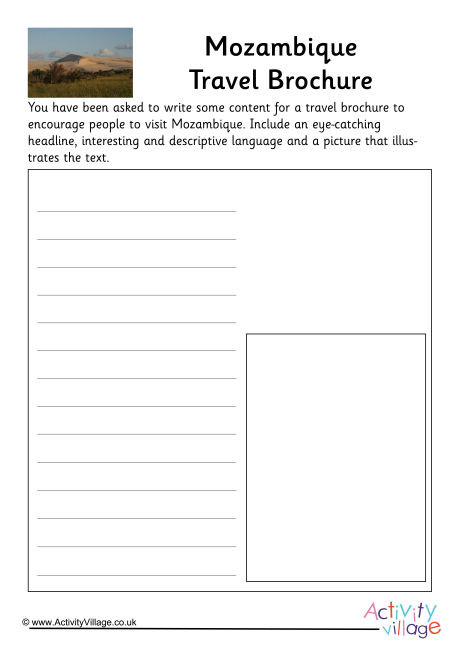 Mozambique
Travel Brochure

You have been asked to write some content for a travel brochure to encourage people to visit Mozambique. Include an eye-catching headline, interesting and descriptive language and a picture that illustrates the text.

© www.ActivityVillage.co.uk

Activity village